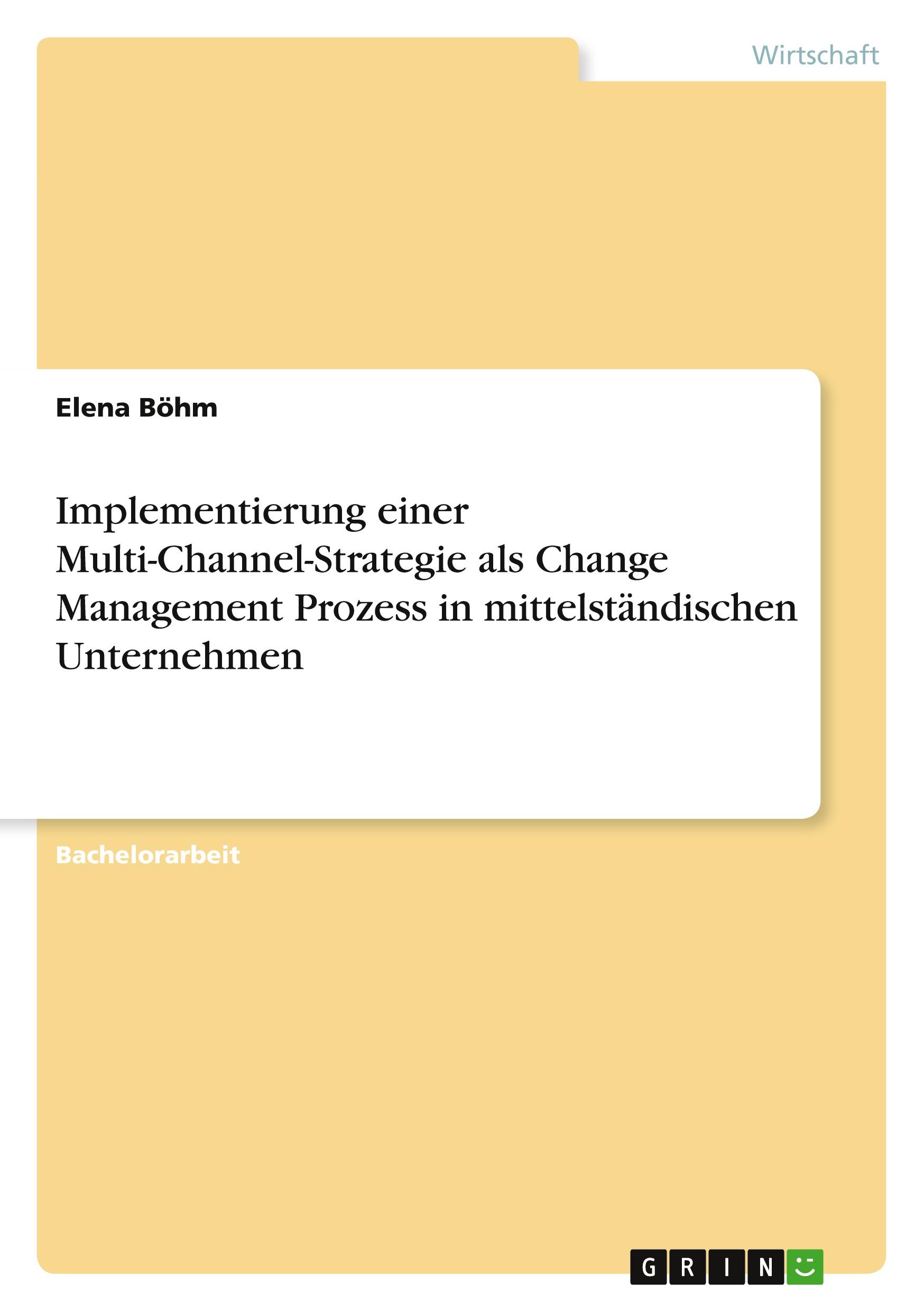 Wirtschaft

Elena Böhm

Implementierung einer Multi-Channel-Strategie als Change Management Prozess in mittelständischen Unternehmen

Bachelorarbeit

GRIN